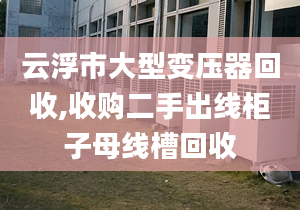 云浮市大型变压器回收,收购二手出线柜子母线槽回收